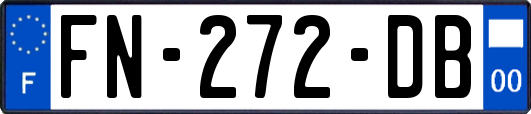 F

FN-272-DB

00